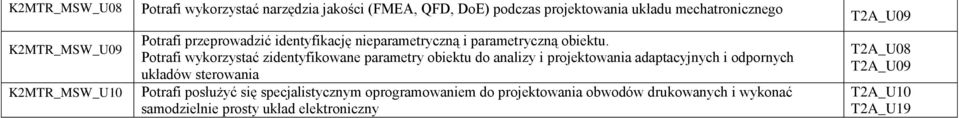 | K2MTR_MSW_U08 | Potrafi wykorzystać narzędzia jakości (FMEA, QFD, DoE) podczas projektowania układu mechatronicznego | T2A_U09 |
|---|---|---|
| K2MTR_MSW_U09 | Potrafi przeprowadzić identyfikację nieparametryczną i parametryczną obiektu. Potrafi wykorzystać zidentyfikowane parametry obiektu do analizy i projektowania adaptacyjnych i odpornych układów sterowania | T2A_U08 T2A_U09 |
| K2MTR_MSW_U10 | Potrafi posłużyć się specjalistycznym oprogramowaniem do projektowania obwodów drukowanych i wykonać samodzielnie prosty układ elektroniczny | T2A_U10 T2A_U19 |